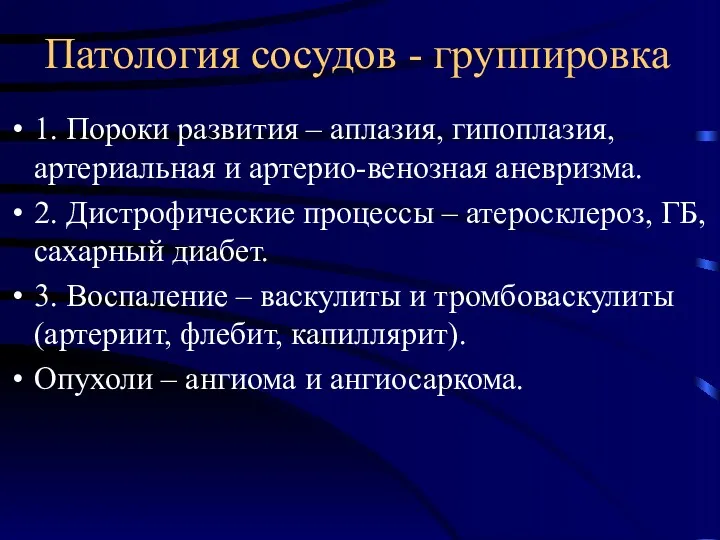 Патология сосудов - группировка

• 1. Пороки развития – аплазия, гипоплазия, артериальная и артерио-венозная аневризма.

• 2. Дистрофические процессы – атеросклероз, ГБ, сахарный диабет.

• 3. Воспаление – васкулиты и тромбоваскулиты (артериит, флебит, капиллярит).

• Опухоли – ангиома и ангиосаркома.